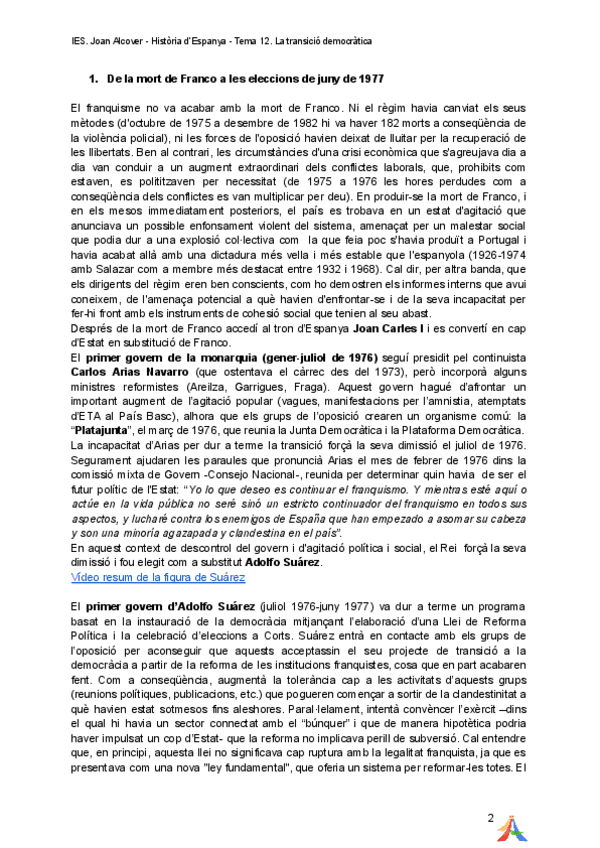 IES. Joan Alcover - Història d'Espanya - Tema 12. La transició democràtica

1. De la mort de Franco a les eleccions de juny de 1977

El franquisme no va acabar amb la mort de Franco. Ni el règim havia canviat els seus mètodes (d'octubre de 1975 a desembre de 1982 hi va haver 182 morts a conseqüència de la violència policial), ni les forces de l'oposició havien deixat de lluitar per la recuperació de les llibertats. Ben al contrari, les circumstàncies d'una crisi econòmica que s'agreujava dia a dia van conduir a un augment extraordinari dels conflictes laborals, que, prohibits com estaven, es polititzaven per necessitat (de 1975 a 1976 les hores perdudes com a conseqüència dels conflictes es van multiplicar per deu). En produir-se la mort de Franco, i en els mesos immediatament posteriors, el país es trobava en un estat d'agitació que anunciava un possible enfonsament violent del sistema, amenaçat per un malestar social que podia dur a una explosió col·lectiva com la que feia poc s'havia produït a Portugal i havia acabat allà amb una dictadura més vella i més estable que l'espanyola (1926-1974 amb Salazar com a membre més destacat entre 1932 i 1968). Cal dir, per altra banda, que els dirigents del règim eren ben conscients, com ho demostren els informes interns que avui coneixem, de l'amenaça potencial a què havien d'enfrontar-se i de la seva incapacitat per fer-hi front amb els instruments de cohesió social que tenien al seu abast.
Després de la mort de Franco accedí al tron d'Espanya Joan Carles I i es convertí en cap d'Estat en substitució de Franco.
El primer govern de la monarquia (gener-juliol de 1976) seguí presidit pel continuista Carlos Arias Navarro (que ostentava el càrrec des del 1973), però incorporà alguns ministres reformistes (Areilza, Garrigues, Fraga). Aquest govern hagué d'afrontar un important augment de l'agitació popular (vagues, manifestacions per l'amnistia, atemptats d'ETA al País Basc), alhora que els grups de l'oposició crearen un organisme comú: la "Platajunta", el març de 1976, que reunia la Junta Democràtica i la Plataforma Democràtica.
La incapacitat d'Arias per dur a terme la transició forçà la seva dimissió el juliol de 1976. Segurament ajudaren les paraules que pronuncià Arias el mes de febrer de 1976 dins la comissió mixta de Govern -Consejo Nacional-, reunida per determinar quin havia de ser el futur polític de l'Estat: "Yo lo que deseo es continuar el franquismo. Y mientras esté aquí o actúe en la vida pública no seré sinó un estricto continuador del franquismo en todos sus aspectos, y lucharé contra los enemigos de España que han empezado a asomar su cabeza y son una minoría agazapada y clandestina en el país".
En aquest context de descontrol del govern i d'agitació política i social, el Rei forçà la seva dimissió i fou elegit com a substitut Adolfo Suárez.
Vídeo resum de la figura de Suárez

El primer govern d'Adolfo Suárez (juliol 1976-juny 1977) va dur a terme un programa basat en la instauració de la democràcia mitjançant l'elaboració d'una Llei de Reforma Política i la celebració d'eleccions a Corts. Suárez entrà en contacte amb els grups de l'oposició per aconseguir que aquests acceptassin el seu projecte de transició a la democràcia a partir de la reforma de les institucions franquistes, cosa que en part acabaren fent. Com a conseqüència, augmentà la tolerància cap a les activitats d'aquests grups (reunions polítiques, publicacions, etc.) que pogueren començar a sortir de la clandestinitat a què havien estat sotmesos fins aleshores. Paral·lelament, intentà convèncer l'exèrcit –dins el qual hi havia un sector connectat amb el "búnquer" i que de manera hipotètica podria haver impulsat un cop d'Estat- que la reforma no implicava perill de subversió. Cal entendre que, en principi, aquesta llei no significava cap ruptura amb la legalitat franquista, ja que es presentava com una nova "ley fundamental", que oferia un sistema per reformar-les totes. El

2